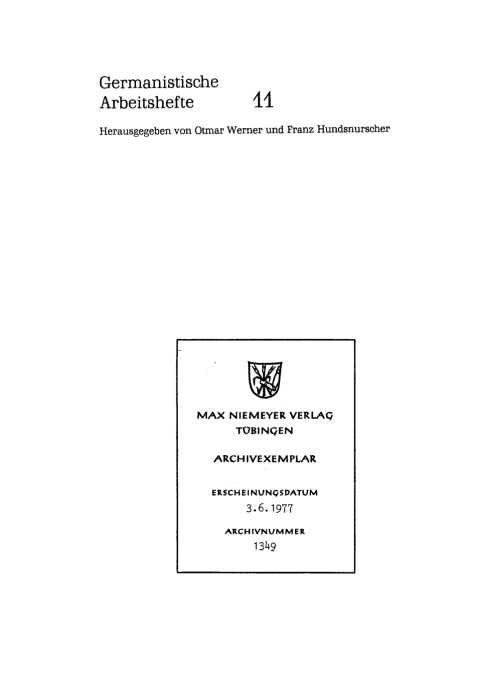 Germanistische Arbeitshefte 11

Herausgegeben von Otmar Werner und Franz Hundsnurscher

MAX NIEMEYER VERLAG
TÜBINGEN

ARCHIVEXEMPLAR

ERSCHEINUNGSDATUM
3.6.1977

ARCHIVNUMMER
1349